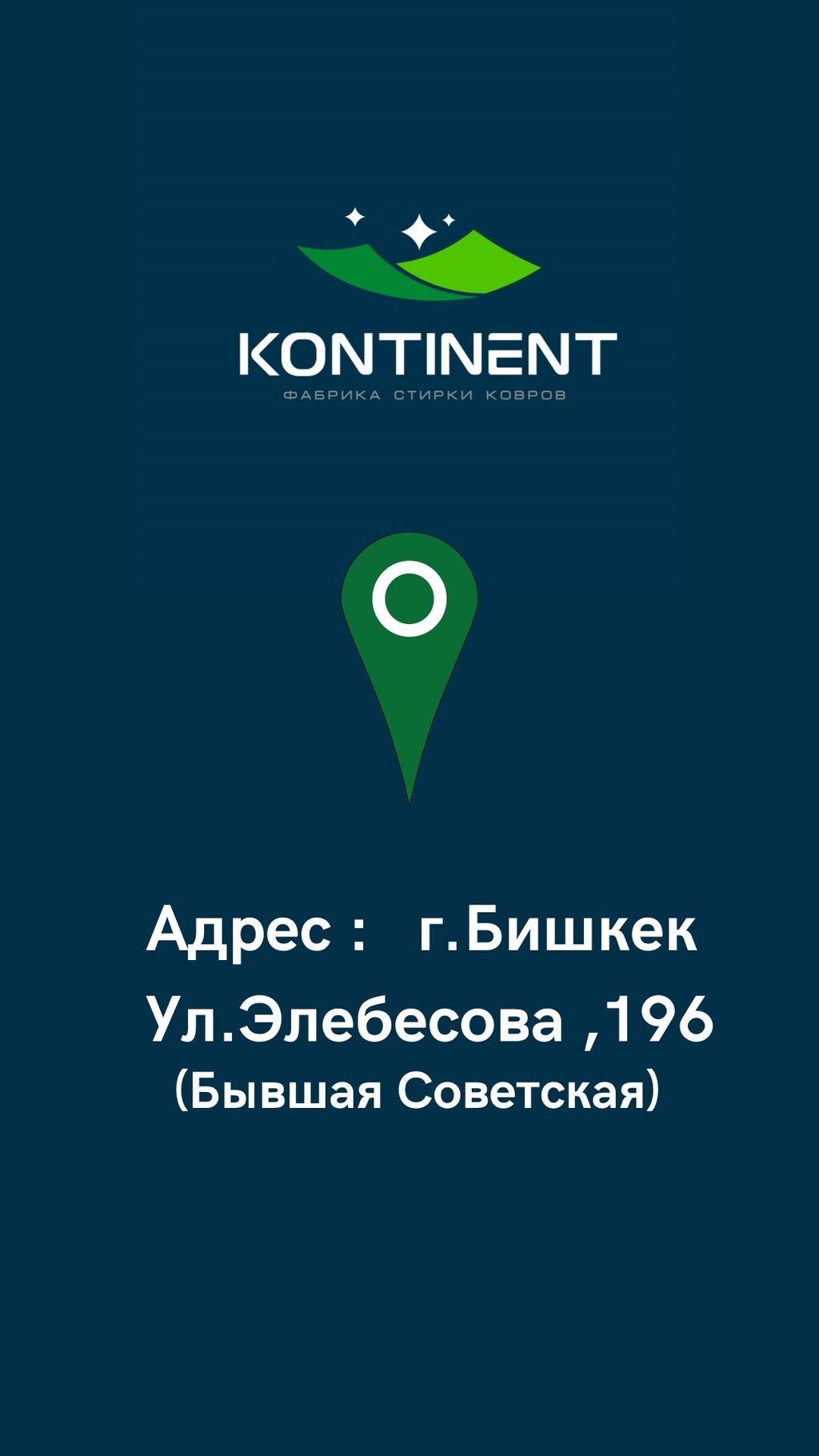 KONTINENT
ФАБРИКА СТИРКИ КОВРОВ

Адрес : г.Бишкек
Ул.Элебесова ,196
(Бывшая Советская)